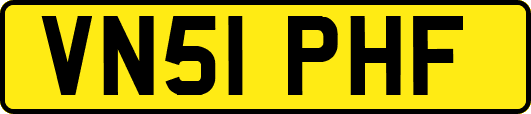 VN51 PHF